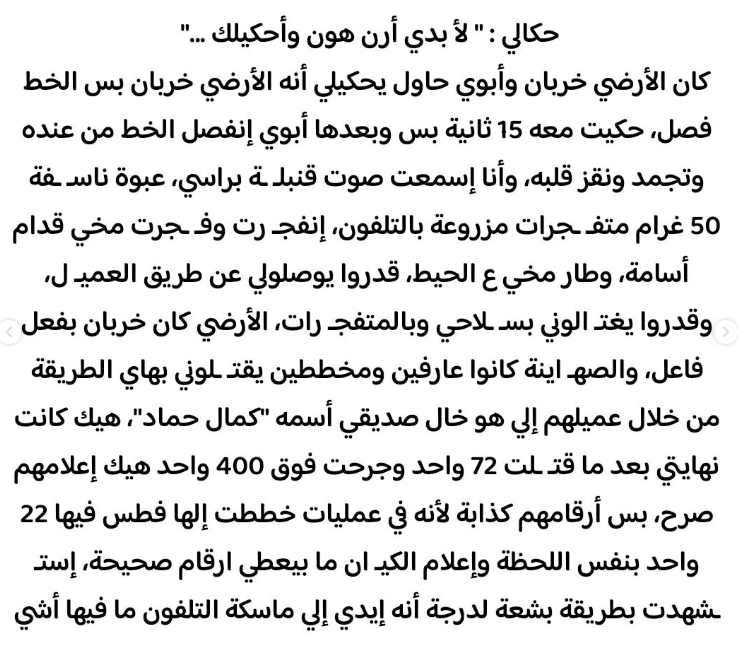 حكالي : " لأ بدي أرن هون وأحكيلك ..."
كان الأرضي خربان وأبوي حاول يحكيلي أنه الأرضي خربان بس الخط فصل، حكيت معه 15 ثانية بس وبعدها أبوي إنفصل الخط من عنده وتجمد ونقز قلبه، وأنا إسمعت صوت قنبلـ ـة براسي، عبوة ناسـ ـفة 50 غرام متفـ ـجرات مزروعة بالتلفون، إنفجـ ـرت وفـ ـجرت مخي قدام أسامة، وطار مخي ع الحيط، قدروا يوصلولي عن طريق العميـ ـل، وقدروا يغتـ ـالوني بسـ ـلاحي وبالمتفجـ ـرات، الأرضي كان خربان بفعل فاعل، والصهـ ـاينة كانوا عارفين ومخططين يقتـ ـلوني بهاي الطريقة من خلال عميلهم إلي هو خال صديقي أسمه "كمال حماد"، هيك كانت نهايتي بعد ما قتـ ـلت 72 واحد وجرحت فوق 400 واحد هيك إعلامهم صرح، بس أرقامهم كذابة لأنه في عمليات خططت إلها فطس فيها 22 واحد بنفس اللحظة وإعلام الكيـ ـان ما بيعطي ارقام صحيحة، إستـ ـشهدت بطريقة بشعة لدرجة أنه إيدي إلي ماسكة التلفون ما فيها أشي